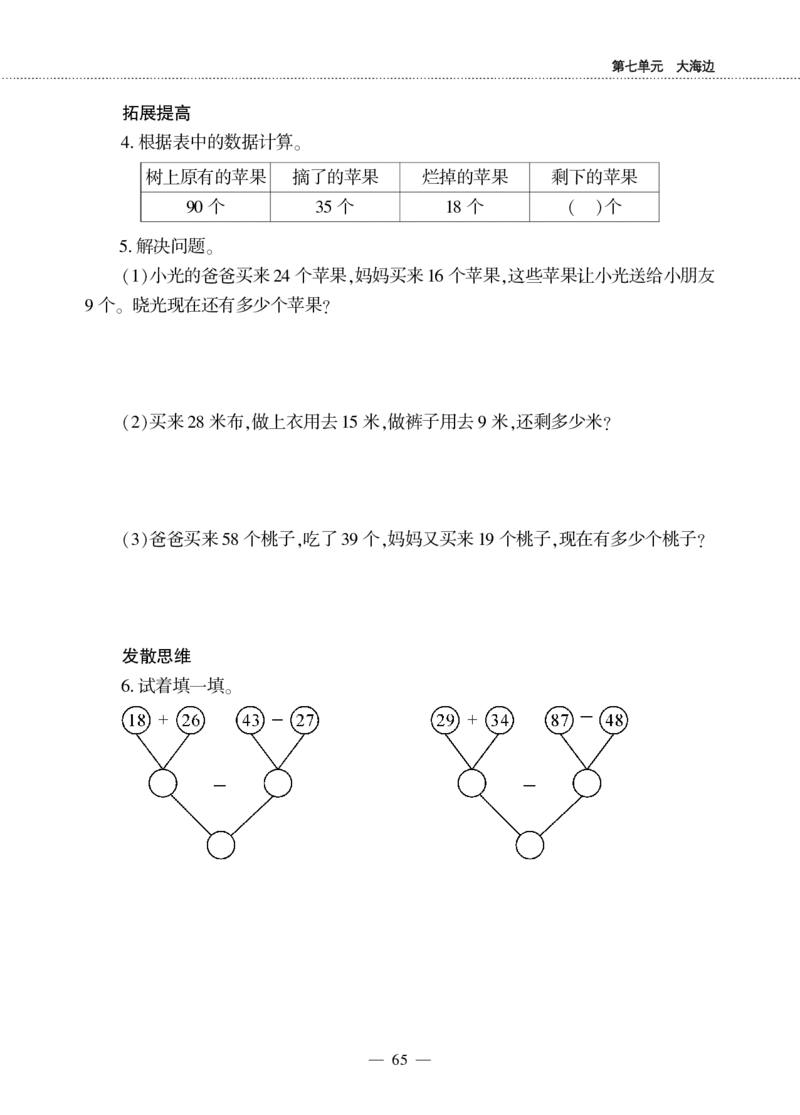 第七单元　大海边

拓展提高

4. 根据表中的数据计算。

| 树上原有的苹果 | 摘了的苹果 | 烂掉的苹果 | 剩下的苹果 |
|---|---|---|---|
| 90 个 | 35 个 | 18 个 | (　)个 |

5. 解决问题。

(1)小光的爸爸买来 24 个苹果,妈妈买来 16 个苹果,这些苹果让小光送给小朋友 9 个。晓光现在还有多少个苹果?

(2)买来 28 米布,做上衣用去 15 米,做裤子用去 9 米,还剩多少米?

(3)爸爸买来 58 个桃子,吃了 39 个,妈妈又买来 19 个桃子,现在有多少个桃子?

发散思维

6. 试着填一填。

18 + 26　43 − 27

−

29 + 34　87 − 48

−

— 65 —